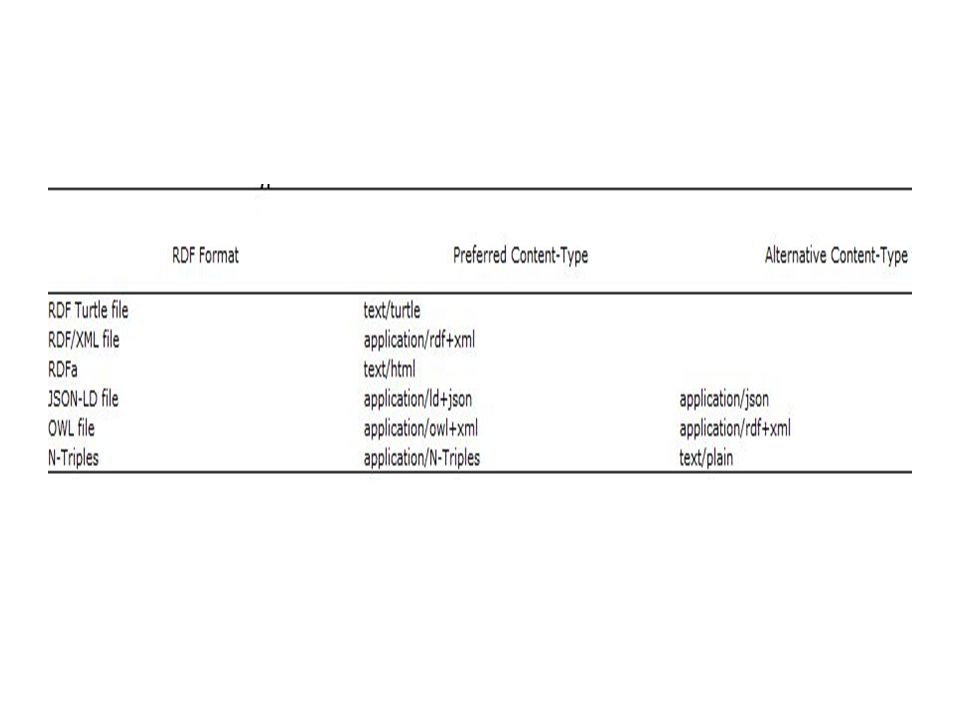 | RDF Format | Preferred Content-Type | Alternative Content-Type |
|---|---|---|
| RDF Turtle file | text/turtle | |
| RDF/XML file | application/rdf+xml | |
| RDFa | text/html | |
| JSON-LD file | application/ld+json | application/json |
| OWL file | application/owl+xml | application/rdf+xml |
| N-Triples | application/N-Triples | text/plain |